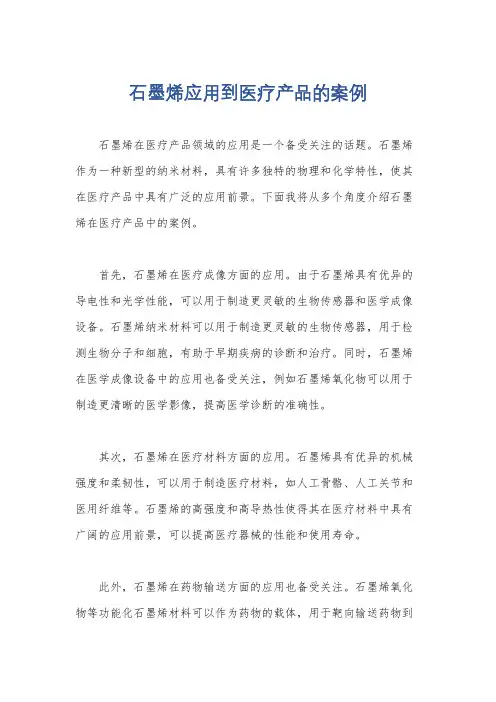 石墨烯应用到医疗产品的案例

石墨烯在医疗产品领域的应用是一个备受关注的话题。石墨烯作为一种新型的纳米材料，具有许多独特的物理和化学特性，使其在医疗产品中具有广泛的应用前景。下面我将从多个角度介绍石墨烯在医疗产品中的案例。

首先，石墨烯在医疗成像方面的应用。由于石墨烯具有优异的导电性和光学性能，可以用于制造更灵敏的生物传感器和医学成像设备。石墨烯纳米材料可以用于制造更灵敏的生物传感器，用于检测生物分子和细胞，有助于早期疾病的诊断和治疗。同时，石墨烯在医学成像设备中的应用也备受关注，例如石墨烯氧化物可以用于制造更清晰的医学影像，提高医学诊断的准确性。

其次，石墨烯在医疗材料方面的应用。石墨烯具有优异的机械强度和柔韧性，可以用于制造医疗材料，如人工骨骼、人工关节和医用纤维等。石墨烯的高强度和高导热性使得其在医疗材料中具有广阔的应用前景，可以提高医疗器械的性能和使用寿命。

此外，石墨烯在药物输送方面的应用也备受关注。石墨烯氧化物等功能化石墨烯材料可以作为药物的载体，用于靶向输送药物到